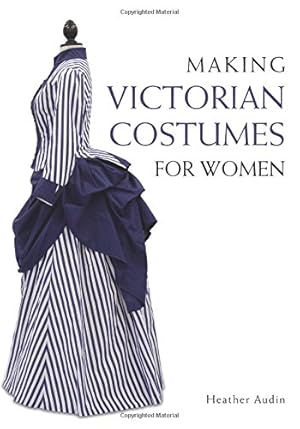 Copyrighted Material

MAKING
VICTORIAN
COSTUMES
FOR WOMEN

Heather Audin

Copyrighted Material